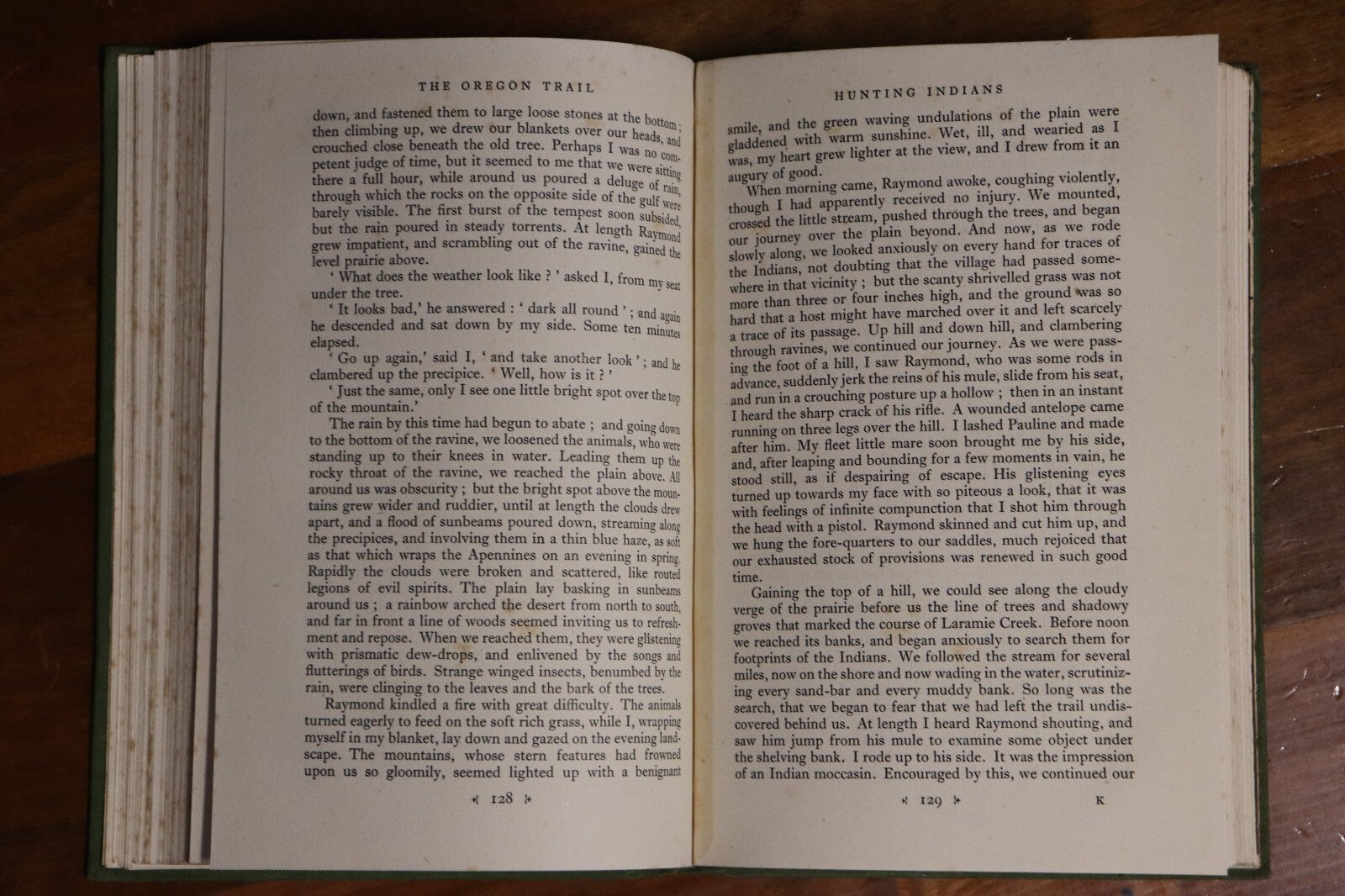 THE OREGON TRAIL

down, and fastened them to large loose stones at the bottom; then climbing up, we drew our blankets over our heads, and crouched close beneath the old tree. Perhaps I was no competent judge of time, but it seemed to me that we were sitting there a full hour, while around us poured a deluge of rain, through which the rocks on the opposite side of the gulf were barely visible. The first burst of the tempest soon subsided, but the rain poured in steady torrents. At length Raymond grew impatient, and scrambling out of the ravine, gained the level prairie above.

' What does the weather look like ? ' asked I, from my seat under the tree.

' It looks bad,' he answered : ' dark all round ' ; and again he descended and sat down by my side. Some ten minutes elapsed.

' Go up again,' said I, ' and take another look ' ; and he clambered up the precipice. ' Well, how is it ? '

' Just the same, only I see one little bright spot over the top of the mountain.'

The rain by this time had begun to abate ; and going down to the bottom of the ravine, we loosened the animals, who were standing up to their knees in water. Leading them up the rocky throat of the ravine, we reached the plain above. All around us was obscurity ; but the bright spot above the mountains grew wider and ruddier, until at length the clouds drew apart, and a flood of sunbeams poured down, streaming along the precipices, and involving them in a thin blue haze, as soft as that which wraps the Apennines on an evening in spring. Rapidly the clouds were broken and scattered, like routed legions of evil spirits. The plain lay basking in sunbeams around us ; a rainbow arched the desert from north to south, and far in front a line of woods seemed inviting us to refreshment and repose. When we reached them, they were glistening with prismatic dew-drops, and enlivened by the songs and flutterings of birds. Strange winged insects, benumbed by the rain, were clinging to the leaves and the bark of the trees.

Raymond kindled a fire with great difficulty. The animals turned eagerly to feed on the soft rich grass, while I, wrapping myself in my blanket, lay down and gazed on the evening landscape. The mountains, whose stern features had frowned upon us so gloomily, seemed lighted up with a benignant

128

HUNTING INDIANS

smile, and the green waving undulations of the plain were gladdened with warm sunshine. Wet, ill, and wearied as I was, my heart grew lighter at the view, and I drew from it an augury of good.

When morning came, Raymond awoke, coughing violently, though I had apparently received no injury. We mounted, crossed the little stream, pushed through the trees, and began our journey over the plain beyond. And now, as we rode slowly along, we looked anxiously on every hand for traces of the Indians, not doubting that the village had passed somewhere in that vicinity ; but the scanty shrivelled grass was not more than three or four inches high, and the ground was so hard that a host might have marched over it and left scarcely a trace of its passage. Up hill and down hill, and clambering through ravines, we continued our journey. As we were passing the foot of a hill, I saw Raymond, who was some rods in advance, suddenly jerk the reins of his mule, slide from his seat, and run in a crouching posture up a hollow ; then in an instant I heard the sharp crack of his rifle. A wounded antelope came running on three legs over the hill. I lashed Pauline and made after him. My fleet little mare soon brought me by his side, and, after leaping and bounding for a few moments in vain, he stood still, as if despairing of escape. His glistening eyes turned up towards my face with so piteous a look, that it was with feelings of infinite compunction that I shot him through the head with a pistol. Raymond skinned and cut him up, and we hung the fore-quarters to our saddles, much rejoiced that our exhausted stock of provisions was renewed in such good time.

Gaining the top of a hill, we could see along the cloudy verge of the prairie before us the line of trees and shadowy groves that marked the course of Laramie Creek. Before noon we reached its banks, and began anxiously to search them for footprints of the Indians. We followed the stream for several miles, now on the shore and now wading in the water, scrutinizing every sand-bar and every muddy bank. So long was the search, that we began to fear that we had left the trail undiscovered behind us. At length I heard Raymond shouting, and saw him jump from his mule to examine some object under the shelving bank. I rode up to his side. It was the impression of an Indian moccasin. Encouraged by this, we continued our

129

K